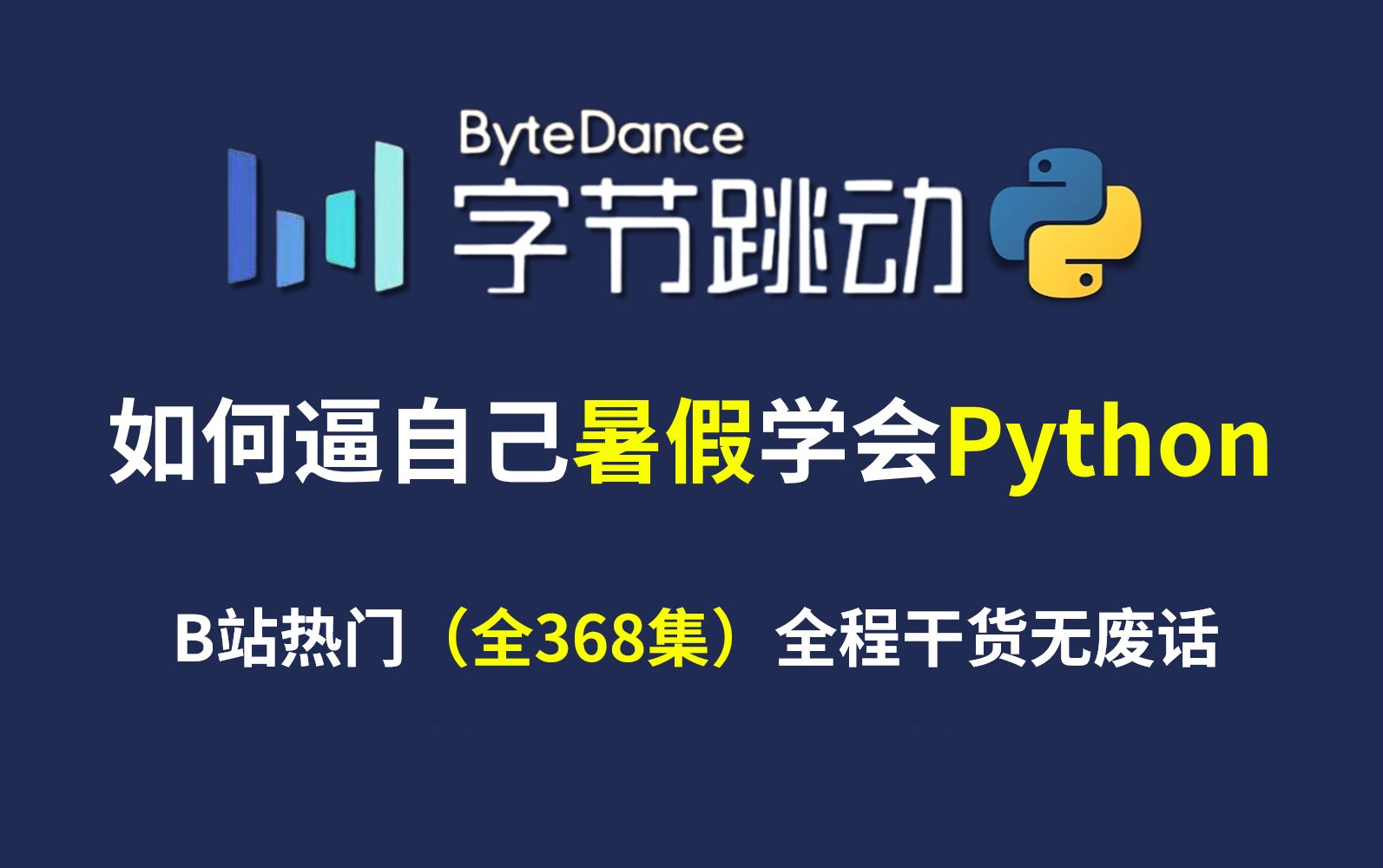 ByteDance
字节跳动

如何逼自己暑假学会Python

B站热门（全368集）全程干货无废话